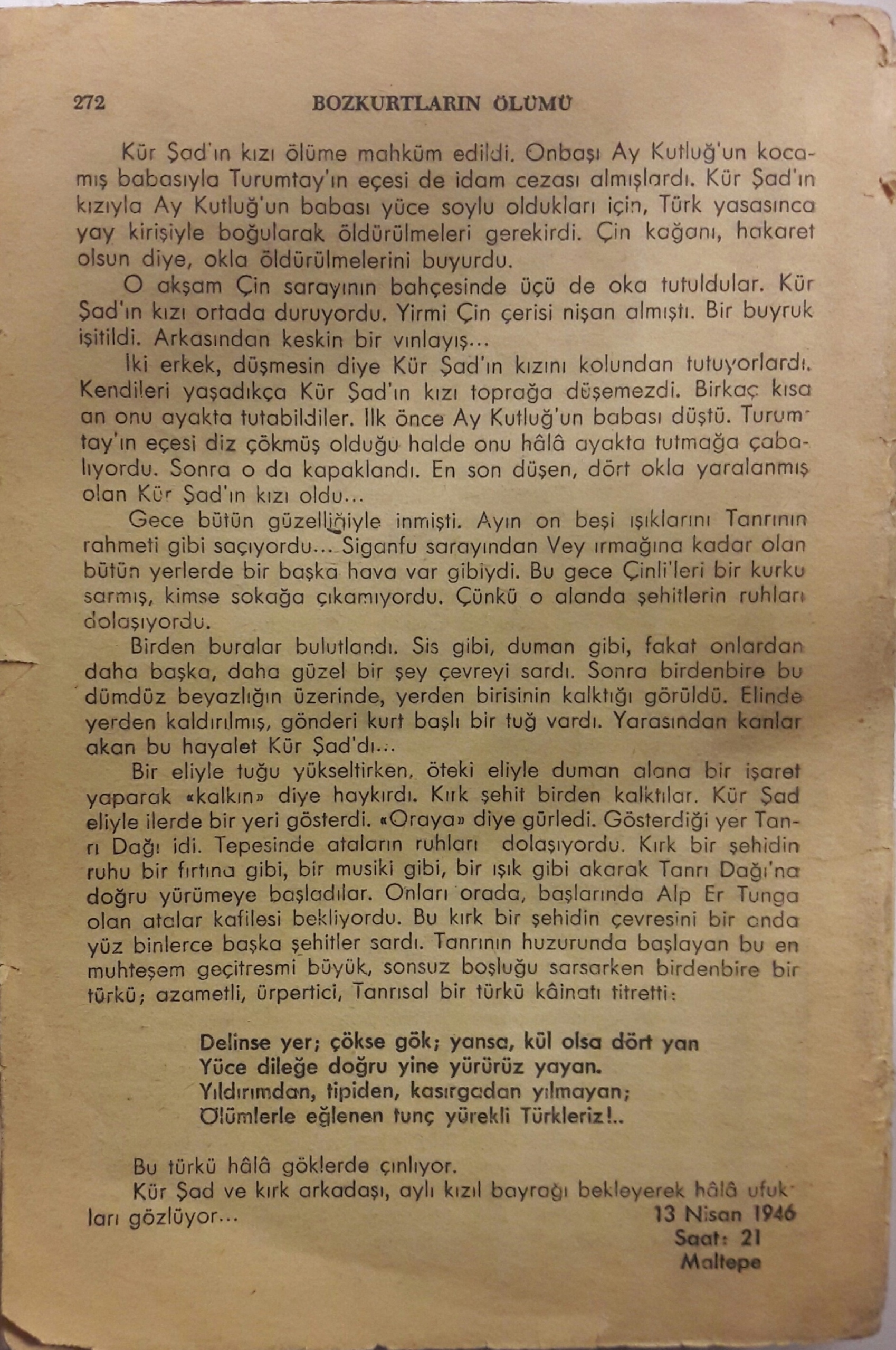 272 BOZKURTLARIN ÖLÜMÜ

Kür Şad'ın kızı ölüme mahküm edildi. Onbaşı Ay Kutluğ'un kocamış babasıyla Turumtay'ın eçesi de idam cezası almışlardı. Kür Şad'ın kızıyla Ay Kutluğ'un babası yüce soylu oldukları için, Türk yasasınca yay kirişiyle boğularak öldürülmeleri gerekirdi. Çin kağanı, hakaret olsun diye, okla öldürülmelerini buyurdu.

O akşam Çin sarayının bahçesinde üçü de oka tutuldular. Kür Şad'ın kızı ortada duruyordu. Yirmi Çin çerisi nişan almıştı. Bir buyruk işitildi. Arkasından keskin bir vınlayış...

İki erkek, düşmesin diye Kür Şad'ın kızını kolundan tutuyorlardı. Kendileri yaşadıkça Kür Şad'ın kızı toprağa düşemezdi. Birkaç kısa an onu ayakta tutabildiler. İlk önce Ay Kutluğ'un babası düştü. Turumtay'ın eçesi diz çökmüş olduğu halde onu hâlâ ayakta tutmağa çabalıyordu. Sonra o da kapaklandı. En son düşen, dört okla yaralanmış olan Kür Şad'ın kızı oldu...

Gece bütün güzelliğiyle inmişti. Ayın on beşi ışıklarını Tanrının rahmeti gibi saçıyordu... Siganfu sarayından Vey ırmağına kadar olan bütün yerlerde bir başka hava var gibiydi. Bu gece Çinli'leri bir kurku sarmış, kimse sokağa çıkamıyordu. Çünkü o alanda şehitlerin ruhları dolaşıyordu.

Birden buralar bulutlandı. Sis gibi, duman gibi, fakat onlardan daha başka, daha güzel bir şey çevreyi sardı. Sonra birdenbire bu dümdüz beyazlığın üzerinde, yerden birisinin kalktığı görüldü. Elinde yerden kaldırılmış, gönderi kurt başlı bir tuğ vardı. Yarasından kanlar akan bu hayalet Kür Şad'dı...

Bir eliyle tuğu yükseltirken, öteki eliyle duman alana bir işaret yaparak «kalkın» diye haykırdı. Kırk şehit birden kalktılar. Kür Şad eliyle ilerde bir yeri gösterdi. «Oraya» diye gürledi. Gösterdiği yer Tanrı Dağı idi. Tepesinde ataların ruhları dolaşıyordu. Kırk bir şehidin ruhu bir fırtına gibi, bir musiki gibi, bir ışık gibi akarak Tanrı Dağı'na doğru yürümeye başladılar. Onları orada, başlarında Alp Er Tunga olan atalar kafilesi bekliyordu. Bu kırk bir şehidin çevresini bir anda yüz binlerce başka şehitler sardı. Tanrının huzurunda başlayan bu en muhteşem geçitresmi büyük, sonsuz boşluğu sarsarken birdenbire bir türkü; azametli, ürpertici, Tanrısal bir türkü kâinatı titretti:

Delinse yer; çökse gök; yansa, kül olsa dört yan
Yüce dileğe doğru yine yürürüz yayan.
Yıldırımdan, tipiden, kasırgadan yılmayan;
Ölümlerle eğlenen tunç yürekli Türkleriz!..

Bu türkü hâlâ göklerde çınlıyor.

Kür Şad ve kırk arkadaşı, aylı kızıl bayrağı bekleyerek hâlâ ufukları gözlüyor...

13 Nisan 1946
Saat: 21
Maltepe